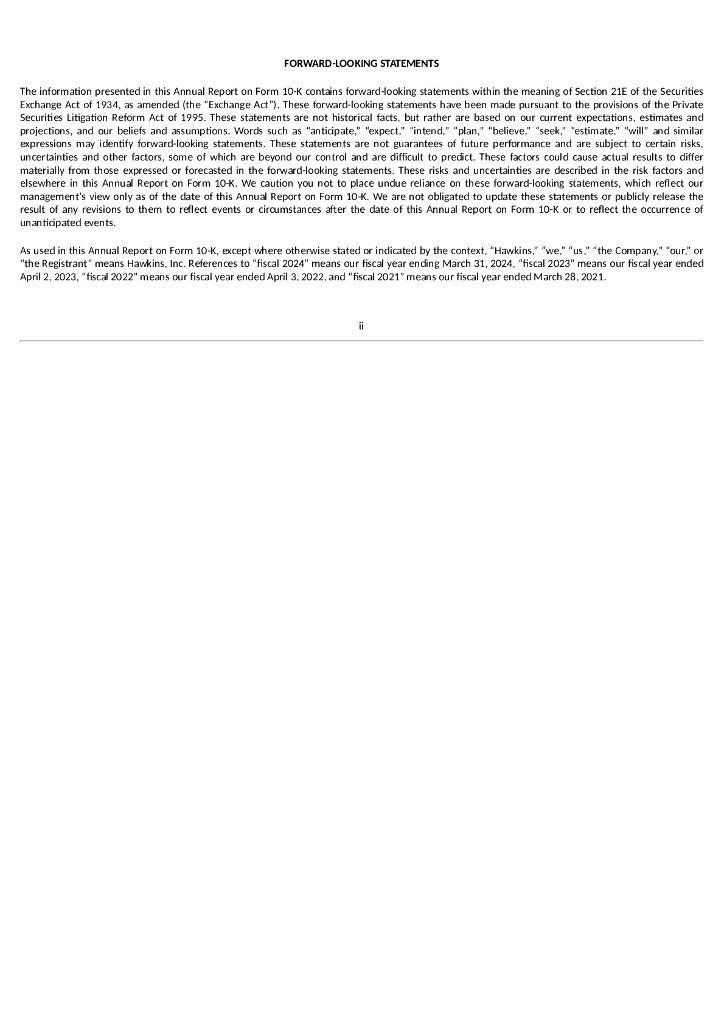 FORWARD-LOOKING STATEMENTS

The information presented in this Annual Report on Form 10-K contains forward-looking statements within the meaning of Section 21E of the Securities Exchange Act of 1934, as amended (the "Exchange Act"). These forward-looking statements have been made pursuant to the provisions of the Private Securities Litigation Reform Act of 1995. These statements are not historical facts, but rather are based on our current expectations, estimates and projections, and our beliefs and assumptions. Words such as "anticipate," "expect," "intend," "plan," "believe," "seek," "estimate," "will" and similar expressions may identify forward-looking statements. These statements are not guarantees of future performance and are subject to certain risks, uncertainties and other factors, some of which are beyond our control and are difficult to predict. These factors could cause actual results to differ materially from those expressed or forecasted in the forward-looking statements. These risks and uncertainties are described in the risk factors and elsewhere in this Annual Report on Form 10-K. We caution you not to place undue reliance on these forward-looking statements, which reflect our management's view only as of the date of this Annual Report on Form 10-K. We are not obligated to update these statements or publicly release the result of any revisions to them to reflect events or circumstances after the date of this Annual Report on Form 10-K or to reflect the occurrence of unanticipated events.

As used in this Annual Report on Form 10-K, except where otherwise stated or indicated by the context, "Hawkins," "we," "us," "the Company," "our," or "the Registrant" means Hawkins, Inc. References to "fiscal 2024" means our fiscal year ending March 31, 2024, "fiscal 2023" means our fiscal year ended April 2, 2023, "fiscal 2022" means our fiscal year ended April 3, 2022, and "fiscal 2021" means our fiscal year ended March 28, 2021.

ii